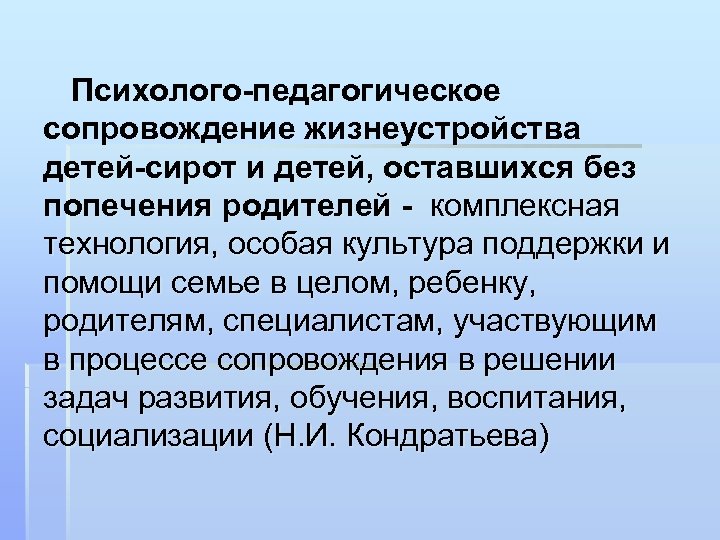 Психолого-педагогическое сопровождение жизнеустройства детей-сирот и детей, оставшихся без попечения родителей - комплексная технология, особая культура поддержки и помощи семье в целом, ребенку, родителям, специалистам, участвующим в процессе сопровождения в решении задач развития, обучения, воспитания, социализации (Н.И. Кондратьева)